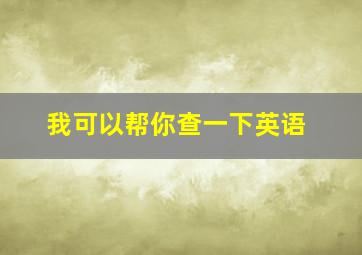 我可以帮你查一下英语